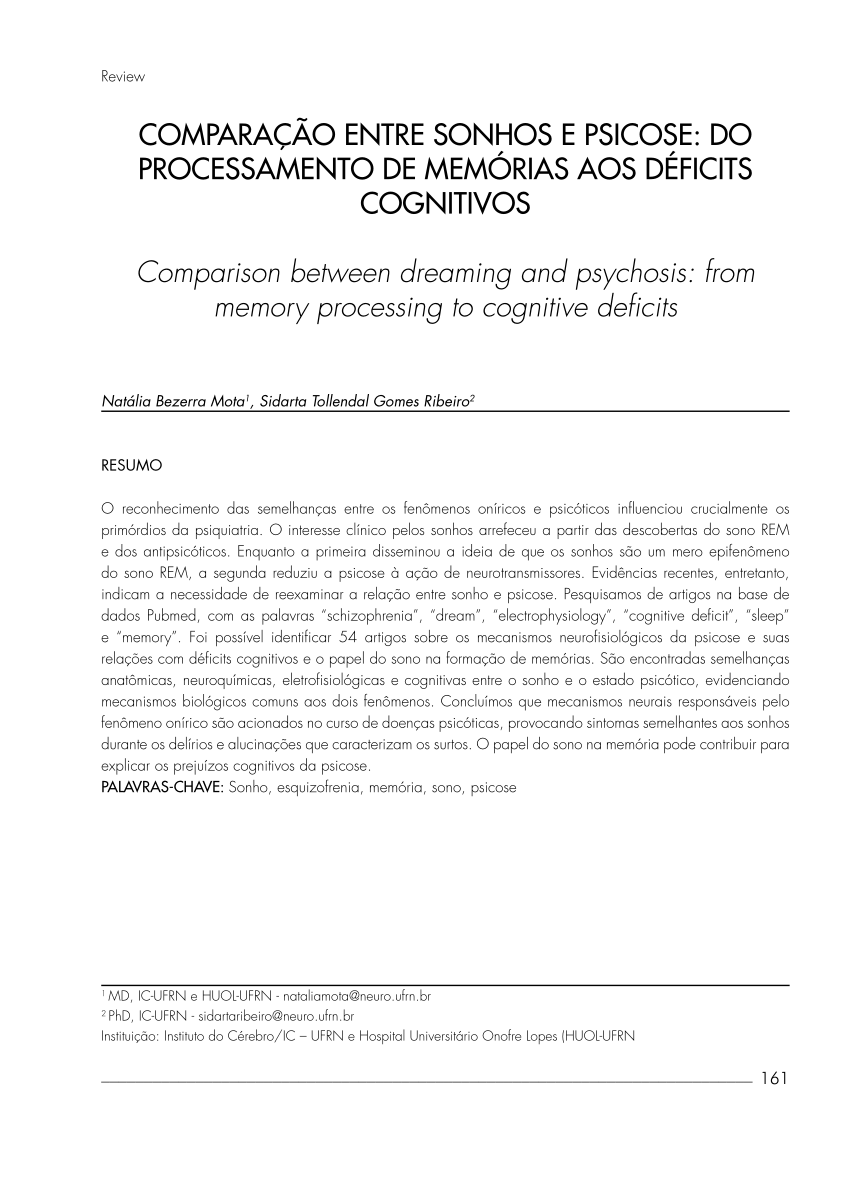 Review

COMPARAÇÃO ENTRE SONHOS E PSICOSE: DO PROCESSAMENTO DE MEMÓRIAS AOS DÉFICITS COGNITIVOS

Comparison between dreaming and psychosis: from memory processing to cognitive deficits

Natália Bezerra Mota$^1$, Sidarta Tollendal Gomes Ribeiro$^2$

RESUMO

O reconhecimento das semelhanças entre os fenômenos oníricos e psicóticos influenciou crucialmente os primórdios da psiquiatria. O interesse clínico pelos sonhos arrefeceu a partir das descobertas do sono REM e dos antipsicóticos. Enquanto a primeira disseminou a ideia de que os sonhos são um mero epifenômeno do sono REM, a segunda reduziu a psicose à ação de neurotransmissores. Evidências recentes, entretanto, indicam a necessidade de reexaminar a relação entre sonho e psicose. Pesquisamos de artigos na base de dados Pubmed, com as palavras "schizophrenia", "dream", "electrophysiology", "cognitive deficit", "sleep" e "memory". Foi possível identificar 54 artigos sobre os mecanismos neurofisiológicos da psicose e suas relações com déficits cognitivos e o papel do sono na formação de memórias. São encontradas semelhanças anatômicas, neuroquímicas, eletrofisiológicas e cognitivas entre o sonho e o estado psicótico, evidenciando mecanismos biológicos comuns aos dois fenômenos. Concluímos que mecanismos neurais responsáveis pelo fenômeno onírico são acionados no curso de doenças psicóticas, provocando sintomas semelhantes aos sonhos durante os delírios e alucinações que caracterizam os surtos. O papel do sono na memória pode contribuir para explicar os prejuízos cognitivos da psicose.
PALAVRAS-CHAVE: Sonho, esquizofrenia, memória, sono, psicose

$^1$ MD, IC-UFRN e HUOL-UFRN - nataliamota@neuro.ufrn.br
$^2$ PhD, IC-UFRN - sidartaribeiro@neuro.ufrn.br
Instituição: Instituto do Cérebro/IC – UFRN e Hospital Universitário Onofre Lopes (HUOL-UFRN

161